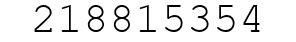 218815354